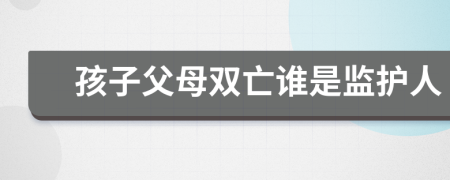 孩子父母双亡谁是监护人